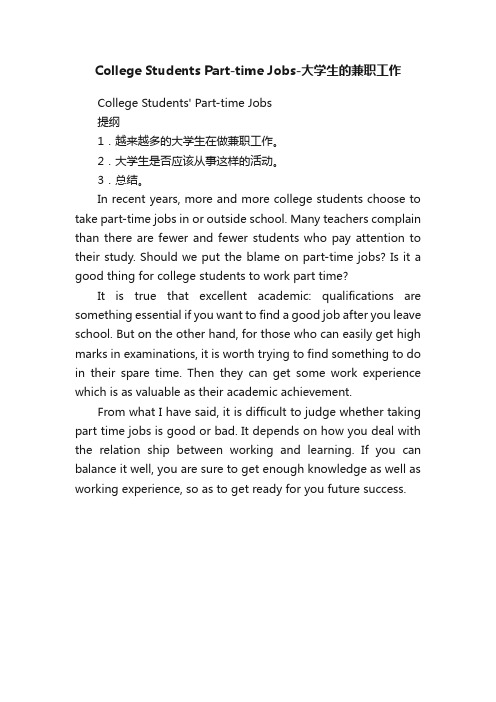 College Students Part-time Jobs-大学生的兼职工作

College Students' Part-time Jobs

提纲

1．越来越多的大学生在做兼职工作。

2．大学生是否应该从事这样的活动。

3．总结。

In recent years, more and more college students choose to take part-time jobs in or outside school. Many teachers complain than there are fewer and fewer students who pay attention to their study. Should we put the blame on part-time jobs? Is it a good thing for college students to work part time?

It is true that excellent academic: qualifications are something essential if you want to find a good job after you leave school. But on the other hand, for those who can easily get high marks in examinations, it is worth trying to find something to do in their spare time. Then they can get some work experience which is as valuable as their academic achievement.

From what I have said, it is difficult to judge whether taking part time jobs is good or bad. It depends on how you deal with the relation ship between working and learning. If you can balance it well, you are sure to get enough knowledge as well as working experience, so as to get ready for you future success.